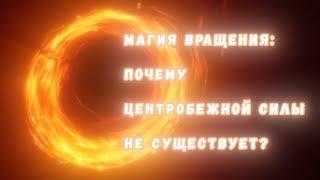 МАГИЯ ВРАЩЕНИЯ:
ПОЧЕМУ
ЦЕНТРОБЕЖНОЙ СИЛЫ
НЕ СУЩЕСТВУЕТ?